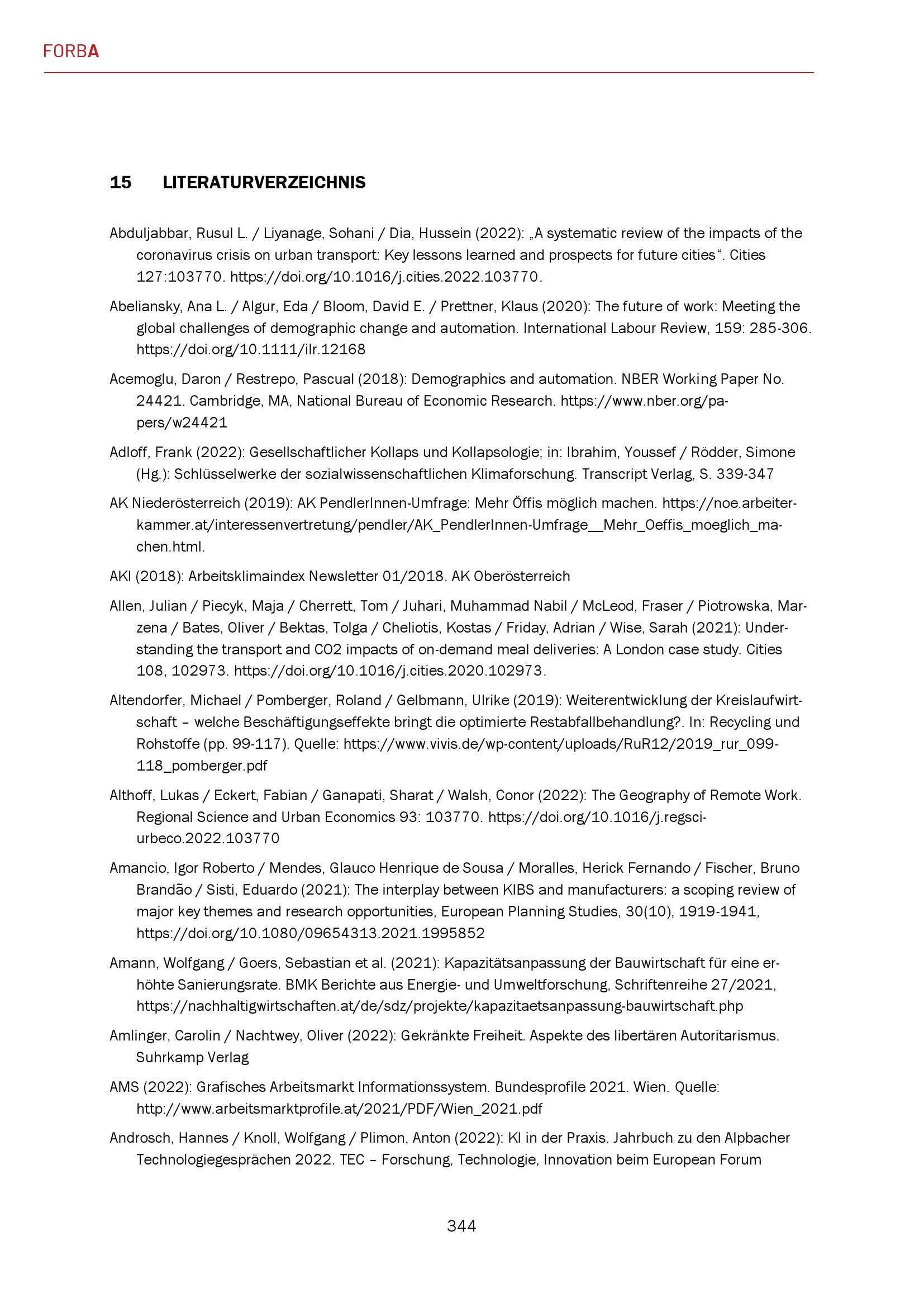 FORBA

15 LITERATURVERZEICHNIS

Abduljabbar, Rusul L. / Liyanage, Sohani / Dia, Hussein (2022): „A systematic review of the impacts of the coronavirus crisis on urban transport: Key lessons learned and prospects for future cities“. Cities 127:103770. https://doi.org/10.1016/j.cities.2022.103770.

Abeliansky, Ana L. / Algur, Eda / Bloom, David E. / Prettner, Klaus (2020): The future of work: Meeting the global challenges of demographic change and automation. International Labour Review, 159: 285-306. https://doi.org/10.1111/ilr.12168

Acemoglu, Daron / Restrepo, Pascual (2018): Demographics and automation. NBER Working Paper No. 24421. Cambridge, MA, National Bureau of Economic Research. https://www.nber.org/papers/w24421

Adloff, Frank (2022): Gesellschaftlicher Kollaps und Kollapsologie; in: Ibrahim, Youssef / Rödder, Simone (Hg.): Schlüsselwerke der sozialwissenschaftlichen Klimaforschung. Transcript Verlag, S. 339-347

AK Niederösterreich (2019): AK PendlerInnen-Umfrage: Mehr Öffis möglich machen. https://noe.arbeiterkammer.at/interessenvertretung/pendler/AK_PendlerInnen-Umfrage__Mehr_Oeffis_moeglich_machen.html.

AKI (2018): Arbeitsklimaindex Newsletter 01/2018. AK Oberösterreich

Allen, Julian / Piecyk, Maja / Cherrett, Tom / Juhari, Muhammad Nabil / McLeod, Fraser / Piotrowska, Marzena / Bates, Oliver / Bektas, Tolga / Cheliotis, Kostas / Friday, Adrian / Wise, Sarah (2021): Understanding the transport and CO2 impacts of on-demand meal deliveries: A London case study. Cities 108, 102973. https://doi.org/10.1016/j.cities.2020.102973.

Altendorfer, Michael / Pomberger, Roland / Gelbmann, Ulrike (2019): Weiterentwicklung der Kreislaufwirtschaft – welche Beschäftigungseffekte bringt die optimierte Restabfallbehandlung?. In: Recycling und Rohstoffe (pp. 99-117). Quelle: https://www.vivis.de/wp-content/uploads/RuR12/2019_rur_099-118_pomberger.pdf

Althoff, Lukas / Eckert, Fabian / Ganapati, Sharat / Walsh, Conor (2022): The Geography of Remote Work. Regional Science and Urban Economics 93: 103770. https://doi.org/10.1016/j.regsciurbeco.2022.103770

Amancio, Igor Roberto / Mendes, Glauco Henrique de Sousa / Moralles, Herick Fernando / Fischer, Bruno Brandão / Sisti, Eduardo (2021): The interplay between KIBS and manufacturers: a scoping review of major key themes and research opportunities, European Planning Studies, 30(10), 1919-1941, https://doi.org/10.1080/09654313.2021.1995852

Amann, Wolfgang / Goers, Sebastian et al. (2021): Kapazitätsanpassung der Bauwirtschaft für eine erhöhte Sanierungsrate. BMK Berichte aus Energie- und Umweltforschung, Schriftenreihe 27/2021, https://nachhaltigwirtschaften.at/de/sdz/projekte/kapazitaetsanpassung-bauwirtschaft.php

Amlinger, Carolin / Nachtwey, Oliver (2022): Gekränkte Freiheit. Aspekte des libertären Autoritarismus. Suhrkamp Verlag

AMS (2022): Grafisches Arbeitsmarkt Informationssystem. Bundesprofile 2021. Wien. Quelle: http://www.arbeitsmarktprofile.at/2021/PDF/Wien_2021.pdf

Androsch, Hannes / Knoll, Wolfgang / Plimon, Anton (2022): KI in der Praxis. Jahrbuch zu den Alpbacher Technologiegesprächen 2022. TEC – Forschung, Technologie, Innovation beim European Forum

344